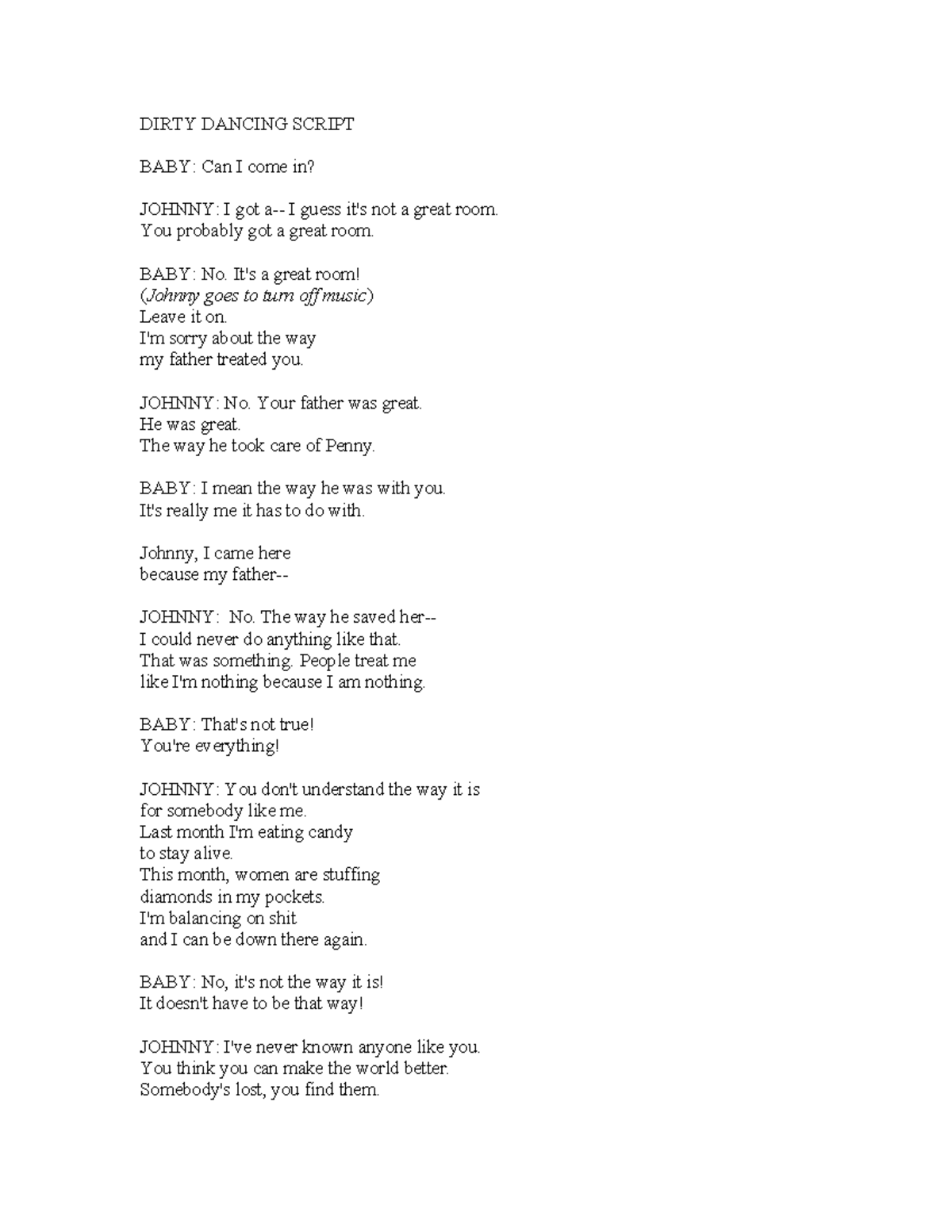 DIRTY DANCING SCRIPT

BABY: Can I come in?

JOHNNY: I got a-- I guess it's not a great room.
You probably got a great room.

BABY: No. It's a great room!
(Johnny goes to turn off music)
Leave it on.
I'm sorry about the way
my father treated you.

JOHNNY: No. Your father was great.
He was great.
The way he took care of Penny.

BABY: I mean the way he was with you.
It's really me it has to do with.

Johnny, I came here
because my father--

JOHNNY: No. The way he saved her--
I could never do anything like that.
That was something. People treat me
like I'm nothing because I am nothing.

BABY: That's not true!
You're everything!

JOHNNY: You don't understand the way it is
for somebody like me.
Last month I'm eating candy
to stay alive.
This month, women are stuffing
diamonds in my pockets.
I'm balancing on shit
and I can be down there again.

BABY: No, it's not the way it is!
It doesn't have to be that way!

JOHNNY: I've never known anyone like you.
You think you can make the world better.
Somebody's lost, you find them.